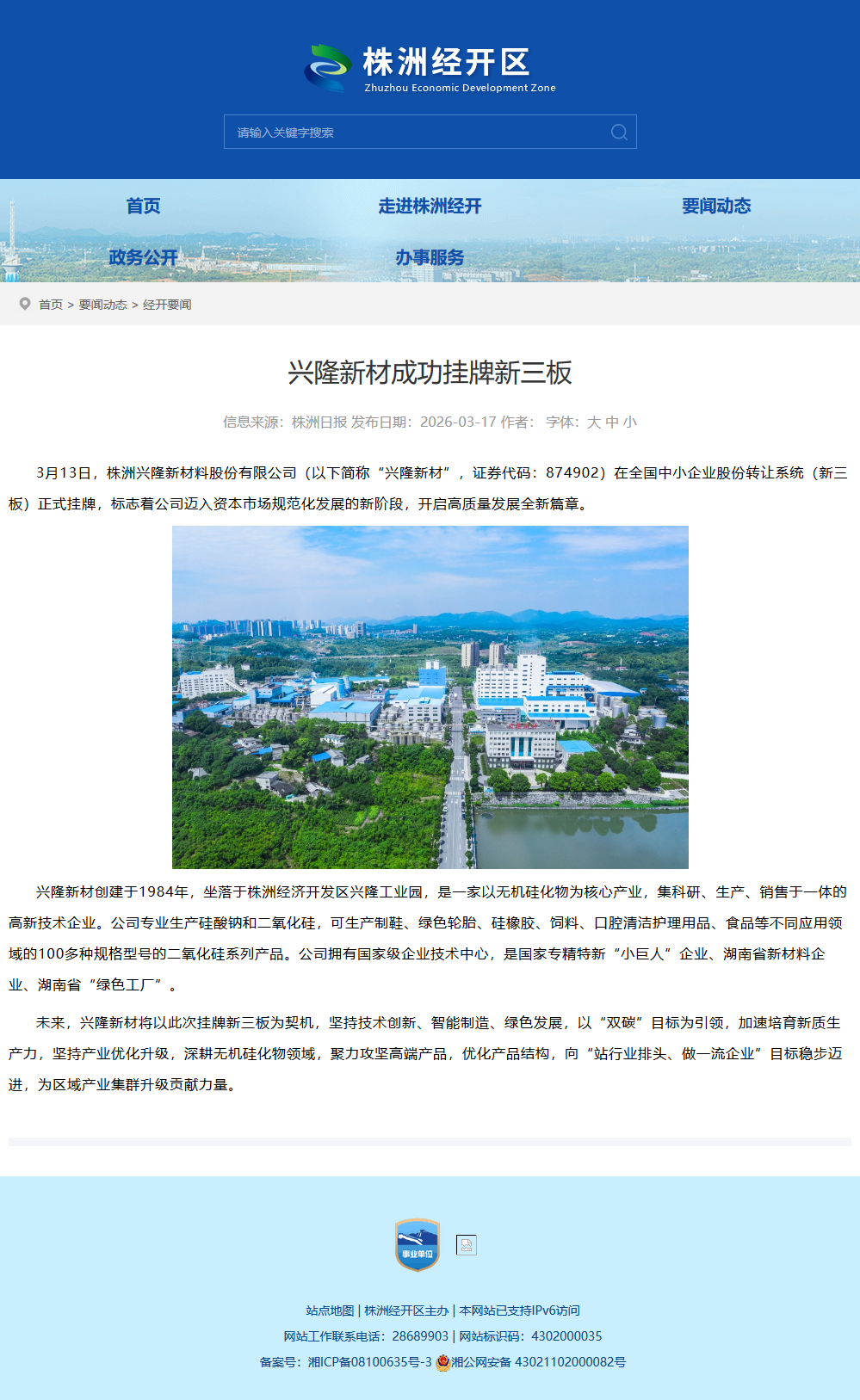 株洲经开区
Zhuzhou Economic Development Zone

请输入关键字搜索

首页
走进株洲经开
要闻动态
政务公开
办事服务

首页 > 要闻动态 > 经开要闻

兴隆新材成功挂牌新三板

信息来源：株洲日报 发布日期：2026-03-17 作者： 字体：大 中 小

3月13日，株洲兴隆新材料股份有限公司（以下简称“兴隆新材”，证券代码：874902）在全国中小企业股份转让系统（新三板）正式挂牌，标志着公司迈入资本市场规范化发展的新阶段，开启高质量发展全新篇章。

兴隆新材创建于1984年，坐落于株洲经济开发区兴隆工业园，是一家以无机硅化物为核心产业，集科研、生产、销售于一体的高新技术企业。公司专业生产硅酸钠和二氧化硅，可生产制鞋、绿色轮胎、硅橡胶、饲料、口腔清洁护理用品、食品等不同应用领域的100多种规格型号的二氧化硅系列产品。公司拥有国家级企业技术中心，是国家专精特新“小巨人”企业、湖南省新材料企业、湖南省“绿色工厂”。

未来，兴隆新材将以此次挂牌新三板为契机，坚持技术创新、智能制造、绿色发展，以“双碳”目标为引领，加速培育新质生产力，坚持产业优化升级，深耕无机硅化物领域，聚力攻坚高端产品，优化产品结构，向“站行业排头、做一流企业”目标稳步迈进，为区域产业集群升级贡献力量。

事业单位

站点地图 | 株洲经开区主办 | 本网站已支持IPv6访问
网站工作联系电话：28689903 | 网站标识码：4302000035
备案号：湘ICP备08100635号-3 湘公网安备 43021102000082号